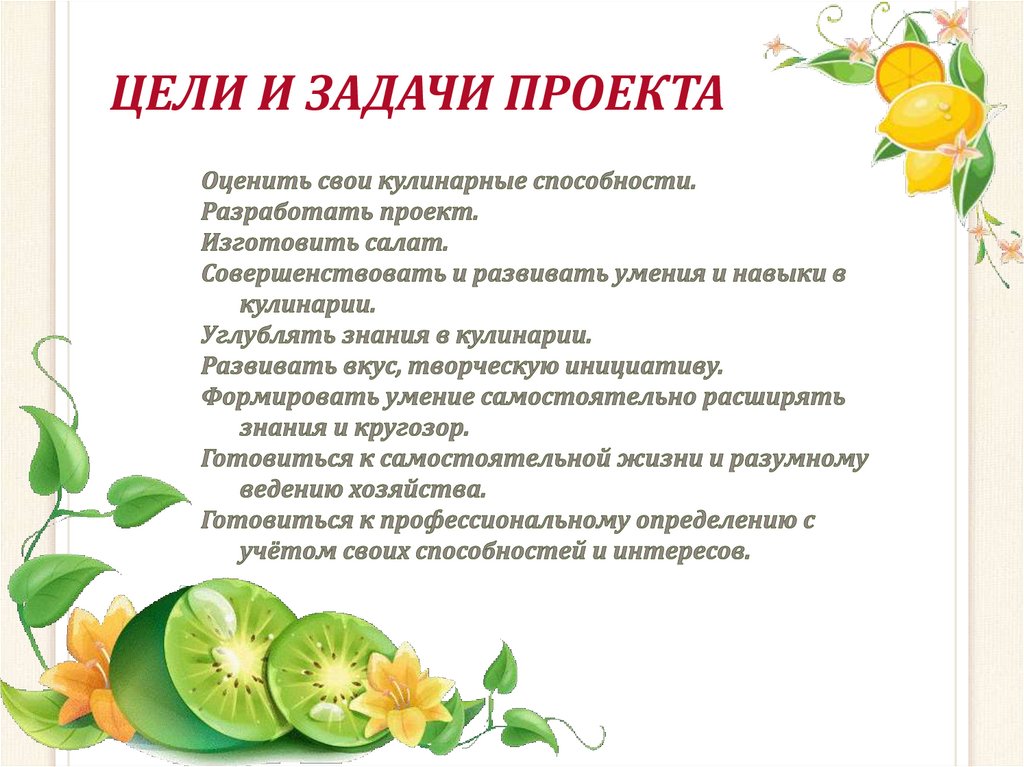 ЦЕЛИ И ЗАДАЧИ ПРОЕКТА

Оценить свои кулинарные способности.
Разработать проект.
Изготовить салат.
Совершенствовать и развивать умения и навыки в кулинарии.
Углублять знания в кулинарии.
Развивать вкус, творческую инициативу.
Формировать умение самостоятельно расширять знания и кругозор.
Готовиться к самостоятельной жизни и разумному ведению хозяйства.
Готовиться к профессиональному определению с учётом своих способностей и интересов.